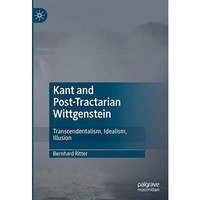 Kant and Post-Tractarian Wittgenstein

Transcendentalism, Idealism, Illusion

Bernhard Ritter

palgrave macmillan